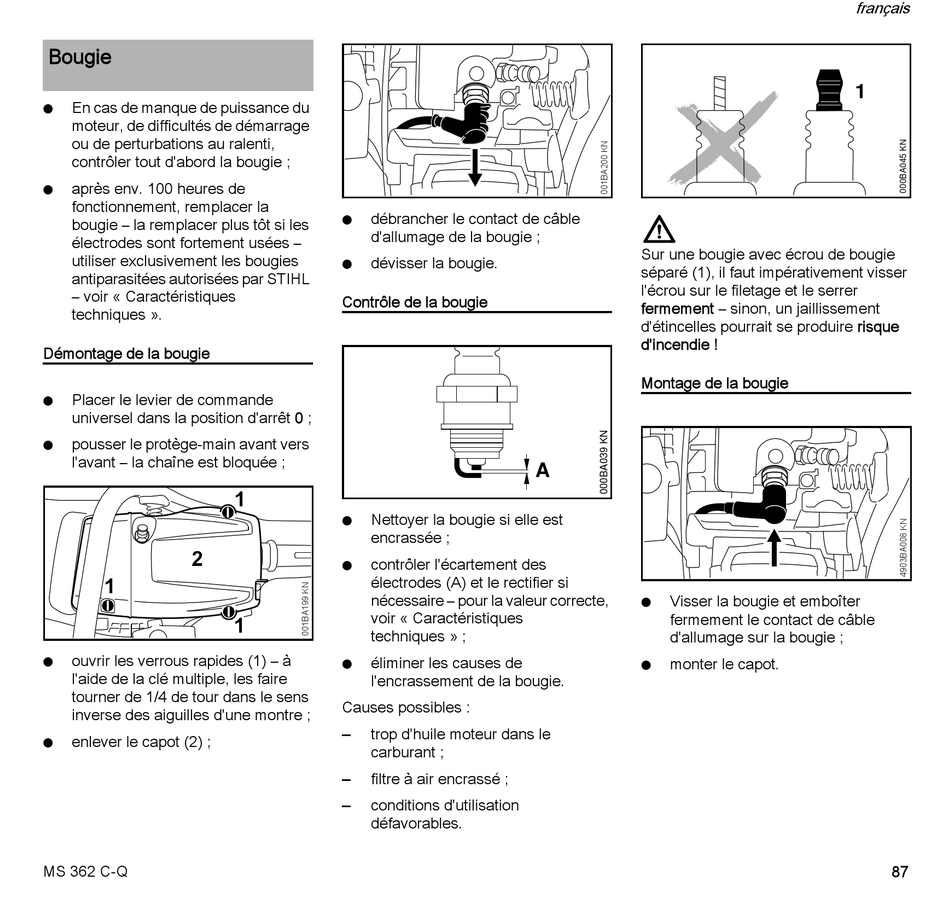 français

Bougie

● En cas de manque de puissance du moteur, de difficultés de démarrage ou de perturbations au ralenti, contrôler tout d'abord la bougie ;

● après env. 100 heures de fonctionnement, remplacer la bougie – la remplacer plus tôt si les électrodes sont fortement usées – utiliser exclusivement les bougies antiparasitées autorisées par STIHL – voir « Caractéristiques techniques ».

Démontage de la bougie

● Placer le levier de commande universel dans la position d'arrêt 0 ;

● pousser le protège-main avant vers l'avant – la chaîne est bloquée ;

1
2
1
1
001BA199 KN

● ouvrir les verrous rapides (1) – à l'aide de la clé multiple, les faire tourner de 1/4 de tour dans le sens inverse des aiguilles d'une montre ;

● enlever le capot (2) ;

001BA200 KN

● débrancher le contact de câble d'allumage de la bougie ;

● dévisser la bougie.

Contrôle de la bougie

A
000BA039 KN

● Nettoyer la bougie si elle est encrassée ;

● contrôler l'écartement des électrodes (A) et le rectifier si nécessaire – pour la valeur correcte, voir « Caractéristiques techniques » ;

● éliminer les causes de l'encrassement de la bougie.

Causes possibles :

– trop d'huile moteur dans le carburant ;

– filtre à air encrassé ;

– conditions d'utilisation défavorables.

1
000BA045 KN

Sur une bougie avec écrou de bougie séparé (1), il faut impérativement visser l'écrou sur le filetage et le serrer fermement – sinon, un jaillissement d'étincelles pourrait se produire risque d'incendie !

Montage de la bougie

4903BA008 KN

● Visser la bougie et emboîter fermement le contact de câble d'allumage sur la bougie ;

● monter le capot.

MS 362 C-Q

87